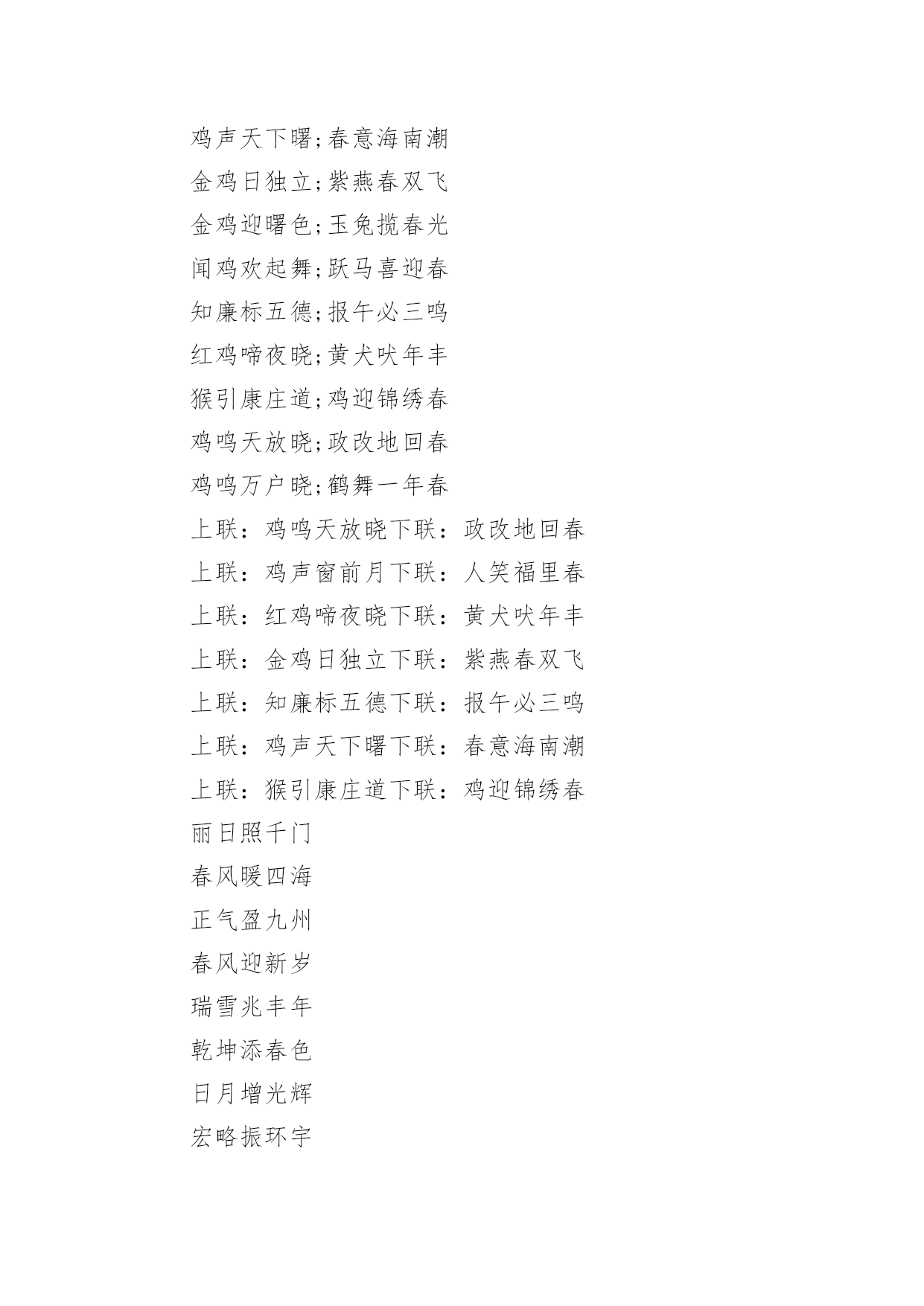 鸡声天下曙;春意海南潮
金鸡日独立;紫燕春双飞
金鸡迎曙色;玉兔揽春光
闻鸡欢起舞;跃马喜迎春
知廉标五德;报午必三鸣
红鸡啼夜晓;黄犬吠年丰
猴引康庄道;鸡迎锦绣春
鸡鸣天放晓;政改地回春
鸡鸣万户晓;鹤舞一年春
上联：鸡鸣天放晓下联：政改地回春
上联：鸡声窗前月下联：人笑福里春
上联：红鸡啼夜晓下联：黄犬吠年丰
上联：金鸡日独立下联：紫燕春双飞
上联：知廉标五德下联：报午必三鸣
上联：鸡声天下曙下联：春意海南潮
上联：猴引康庄道下联：鸡迎锦绣春
丽日照千门
春风暖四海
正气盈九州
春风迎新岁
瑞雪兆丰年
乾坤添春色
日月增光辉
宏略振环宇